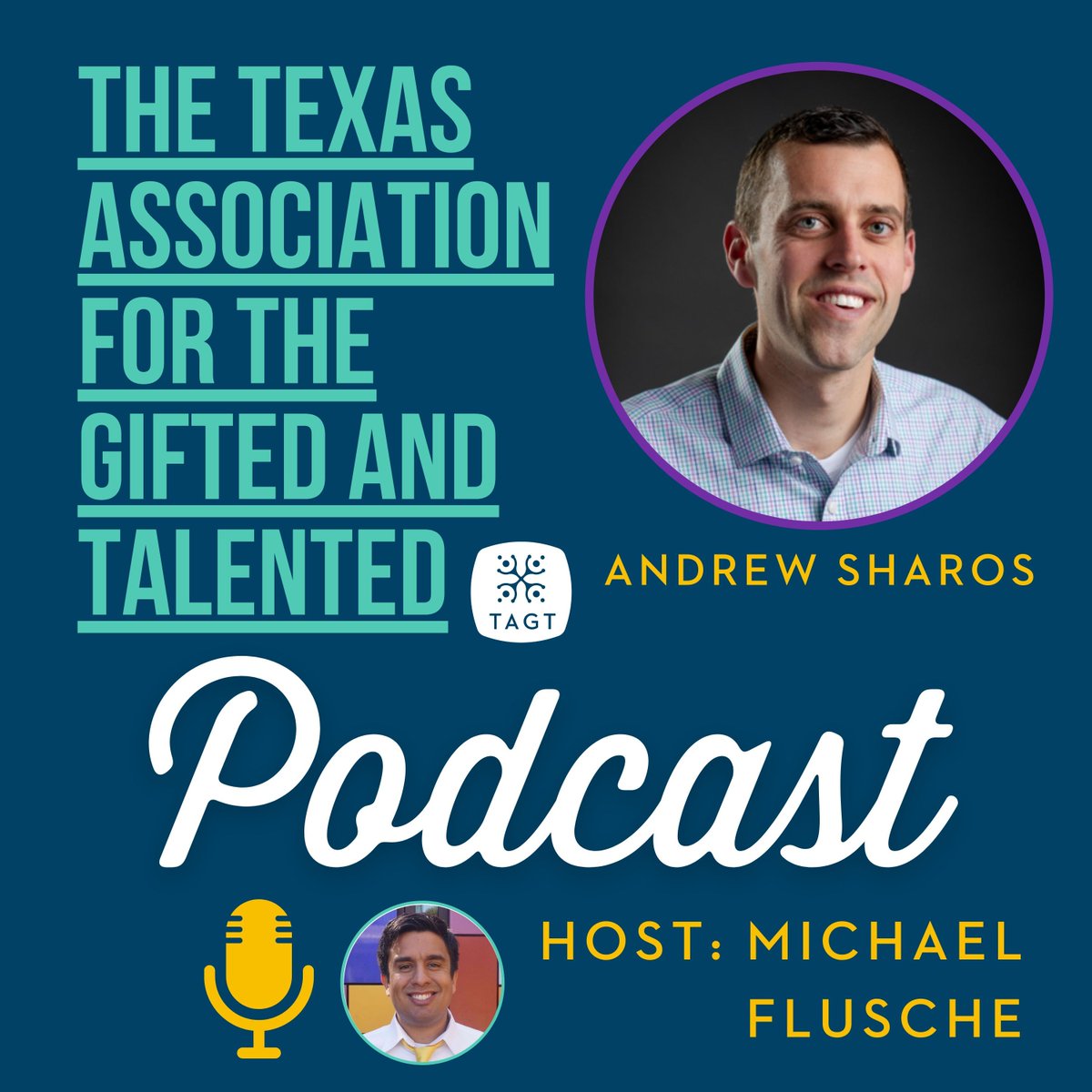 THE TEXAS ASSOCIATION FOR THE GIFTED AND TALENTED

TAGT

ANDREW SHAROS

Podcast

HOST: MICHAEL FLUSCHE